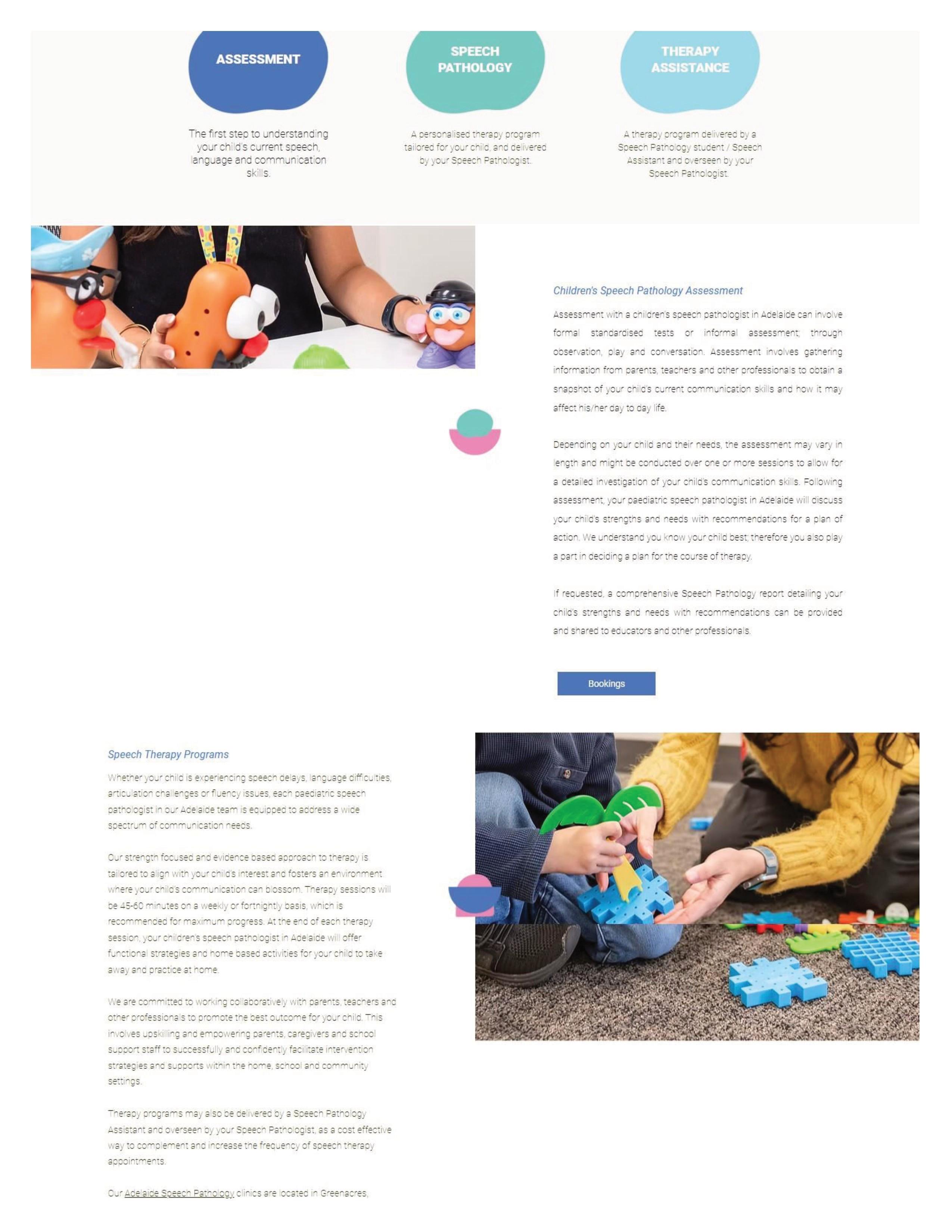 ASSESSMENT

The first step to understanding your child's current speech, language and communication skills.

SPEECH PATHOLOGY

A personalised therapy program tailored for your child, and delivered by your Speech Pathologist.

THERAPY ASSISTANCE

A therapy program delivered by a Speech Pathology student / Speech Assistant and overseen by your Speech Pathologist.

Children's Speech Pathology Assessment

Assessment with a children's speech pathologist in Adelaide can involve formal standardised tests or informal assessment; through observation, play and conversation. Assessment involves gathering information from parents, teachers and other professionals to obtain a snapshot of your child's current communication skills and how it may affect his/her day to day life.

Depending on your child and their needs, the assessment may vary in length and might be conducted over one or more sessions to allow for a detailed investigation of your child's communication skills. Following assessment, your paediatric speech pathologist in Adelaide will discuss your child's strengths and needs with recommendations for a plan of action. We understand you know your child best; therefore you also play a part in deciding a plan for the course of therapy.

If requested, a comprehensive Speech Pathology report detailing your child's strengths and needs with recommendations can be provided and shared to educators and other professionals.

Bookings

Speech Therapy Programs

Whether your child is experiencing speech delays, language difficulties, articulation challenges or fluency issues, each paediatric speech pathologist in our Adelaide team is equipped to address a wide spectrum of communication needs.

Our strength focused and evidence based approach to therapy is tailored to align with your child's interest and fosters an environment where your child's communication can blossom. Therapy sessions will be 45-60 minutes on a weekly or fortnightly basis, which is recommended for maximum progress. At the end of each therapy session, your children's speech pathologist in Adelaide will offer functional strategies and home based activities for your child to take away and practice at home.

We are committed to working collaboratively with parents, teachers and other professionals to promote the best outcome for your child. This involves upskilling and empowering parents, caregivers and school support staff to successfully and confidently facilitate intervention strategies and supports within the home, school and community settings.

Therapy programs may also be delivered by a Speech Pathology Assistant and overseen by your Speech Pathologist, as a cost effective way to complement and increase the frequency of speech therapy appointments.

Our Adelaide Speech Pathology clinics are located in Greenacres,